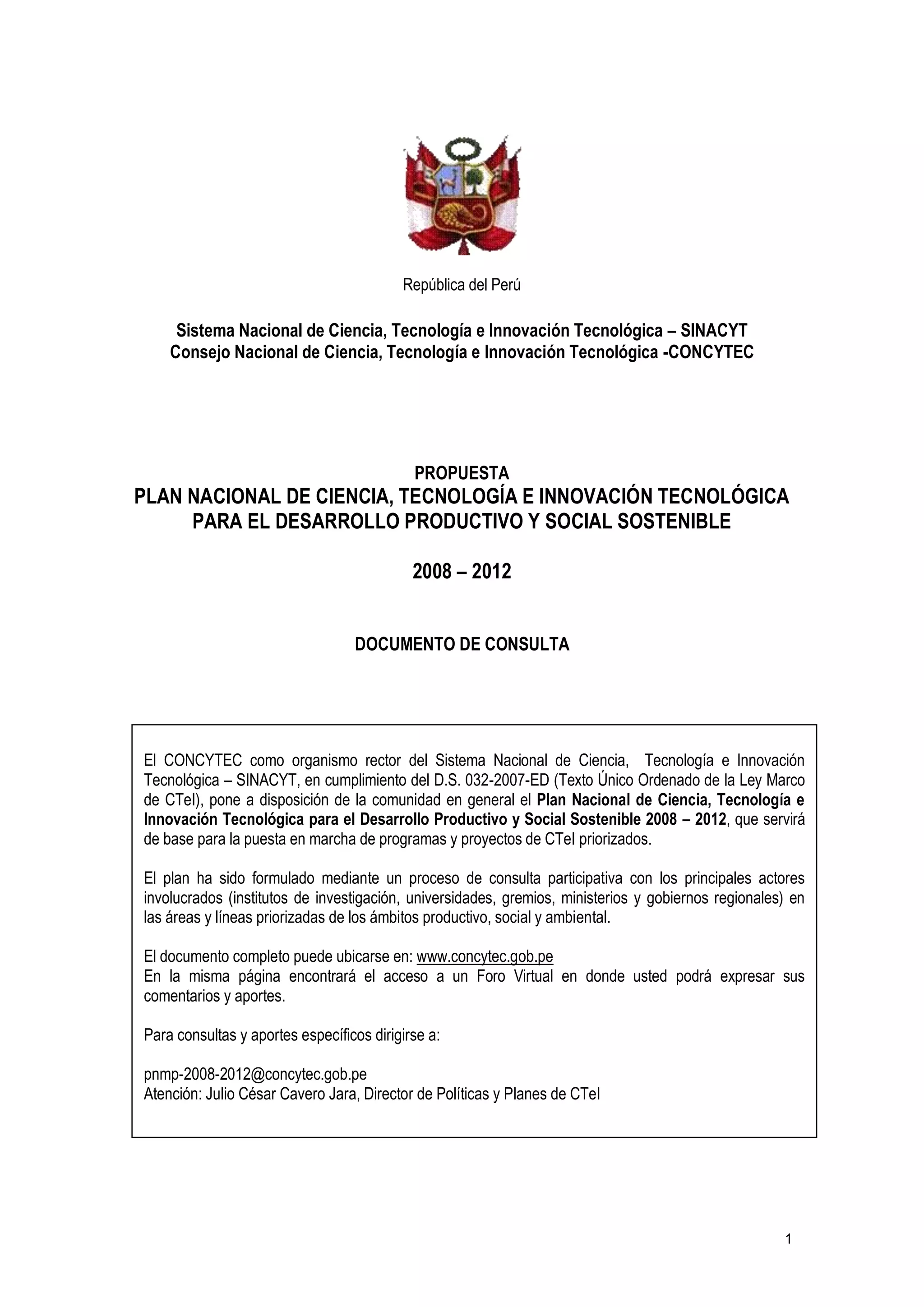 República del Perú

Sistema Nacional de Ciencia, Tecnología e Innovación Tecnológica – SINACYT
Consejo Nacional de Ciencia, Tecnología e Innovación Tecnológica -CONCYTEC

PROPUESTA
PLAN NACIONAL DE CIENCIA, TECNOLOGÍA E INNOVACIÓN TECNOLÓGICA PARA EL DESARROLLO PRODUCTIVO Y SOCIAL SOSTENIBLE

2008 – 2012

DOCUMENTO DE CONSULTA

El CONCYTEC como organismo rector del Sistema Nacional de Ciencia, Tecnología e Innovación Tecnológica – SINACYT, en cumplimiento del D.S. 032-2007-ED (Texto Único Ordenado de la Ley Marco de CTeI), pone a disposición de la comunidad en general el Plan Nacional de Ciencia, Tecnología e Innovación Tecnológica para el Desarrollo Productivo y Social Sostenible 2008 – 2012, que servirá de base para la puesta en marcha de programas y proyectos de CTeI priorizados.

El plan ha sido formulado mediante un proceso de consulta participativa con los principales actores involucrados (institutos de investigación, universidades, gremios, ministerios y gobiernos regionales) en las áreas y líneas priorizadas de los ámbitos productivo, social y ambiental.

El documento completo puede ubicarse en: www.concytec.gob.pe
En la misma página encontrará el acceso a un Foro Virtual en donde usted podrá expresar sus comentarios y aportes.

Para consultas y aportes específicos dirigirse a:

pnmp-2008-2012@concytec.gob.pe
Atención: Julio César Cavero Jara, Director de Políticas y Planes de CTeI

1